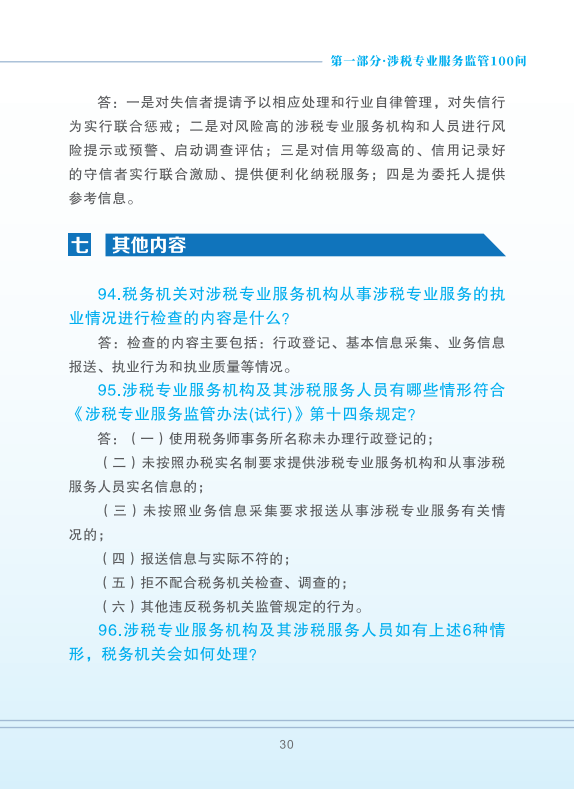 第一部分·涉税专业服务监管100问

答：一是对失信者提请予以相应处理和行业自律管理，对失信行为实行联合惩戒；二是对风险高的涉税专业服务机构和人员进行风险提示或预警、启动调查评估；三是对信用等级高的、信用记录好的守信者实行联合激励、提供便利化纳税服务；四是为委托人提供参考信息。

七 其他内容

94.税务机关对涉税专业服务机构从事涉税专业服务的执业情况进行检查的内容是什么?

答：检查的内容主要包括：行政登记、基本信息采集、业务信息报送、执业行为和执业质量等情况。

95.涉税专业服务机构及其涉税服务人员有哪些情形符合《涉税专业服务监管办法(试行)》第十四条规定?

答：（一）使用税务师事务所名称未办理行政登记的；

（二）未按照办税实名制要求提供涉税专业服务机构和从事涉税服务人员实名信息的；

（三）未按照业务信息采集要求报送从事涉税专业服务有关情况的；

（四）报送信息与实际不符的；

（五）拒不配合税务机关检查、调查的；

（六）其他违反税务机关监管规定的行为。

96.涉税专业服务机构及其涉税服务人员如有上述6种情形，税务机关会如何处理?

30